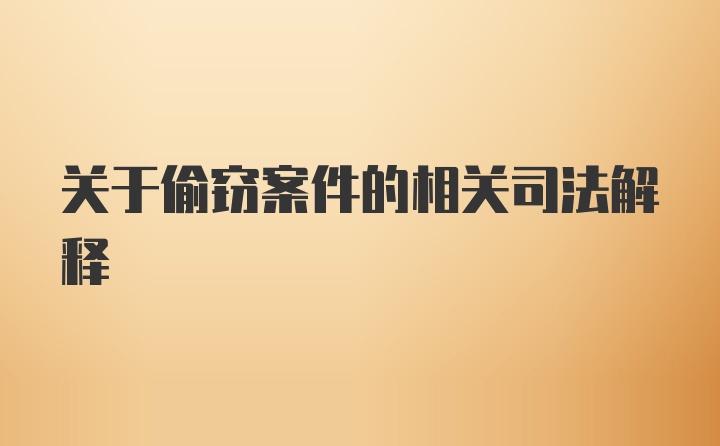 关于偷窃案件的相关司法解释